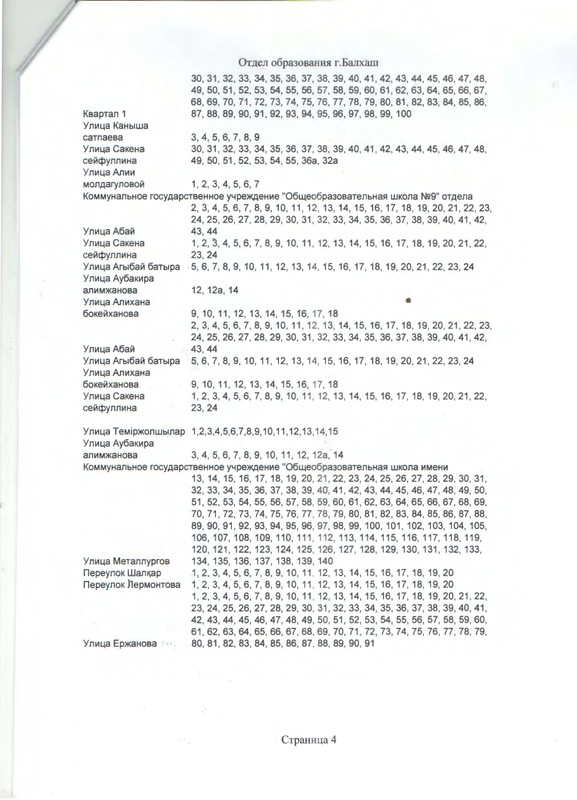 Отдел образования г.Балхаш

| | |
|---|---|
| Квартал 1 | 30, 31, 32, 33, 34, 35, 36, 37, 38, 39, 40, 41, 42, 43, 44, 45, 46, 47, 48, 49, 50, 51, 52, 53, 54, 55, 56, 57, 58, 59, 60, 61, 62, 63, 64, 65, 66, 67, 68, 69, 70, 71, 72, 73, 74, 75, 76, 77, 78, 79, 80, 81, 82, 83, 84, 85, 86, 87, 88, 89, 90, 91, 92, 93, 94, 95, 96, 97, 98, 99, 100 |
| Улица Каныша сатпаева | 3, 4, 5, 6, 7, 8, 9 |
| Улица Сакена сейфуллина | 30, 31, 32, 33, 34, 35, 36, 37, 38, 39, 40, 41, 42, 43, 44, 45, 46, 47, 48, 49, 50, 51, 52, 53, 54, 55, 36а, 32а |
| Улица Алии молдагуловой | 1, 2, 3, 4, 5, 6, 7 |

Коммунальное государственное учреждение "Общеобразовательная школа №9" отдела

| | |
|---|---|
| Улица Абай | 2, 3, 4, 5, 6, 7, 8, 9, 10, 11, 12, 13, 14, 15, 16, 17, 18, 19, 20, 21, 22, 23, 24, 25, 26, 27, 28, 29, 30, 31, 32, 33, 34, 35, 36, 37, 38, 39, 40, 41, 42, 43, 44 |
| Улица Сакена сейфуллина | 1, 2, 3, 4, 5, 6, 7, 8, 9, 10, 11, 12, 13, 14, 15, 16, 17, 18, 19, 20, 21, 22, 23, 24 |
| Улица Агыбай батыра | 5, 6, 7, 8, 9, 10, 11, 12, 13, 14, 15, 16, 17, 18, 19, 20, 21, 22, 23, 24 |
| Улица Аубакира алимжанова | 12, 12а, 14 |
| Улица Алихана бокейханова | 9, 10, 11, 12, 13, 14, 15, 16, 17, 18 |
| Улица Абай | 2, 3, 4, 5, 6, 7, 8, 9, 10, 11, 12, 13, 14, 15, 16, 17, 18, 19, 20, 21, 22, 23, 24, 25, 26, 27, 28, 29, 30, 31, 32, 33, 34, 35, 36, 37, 38, 39, 40, 41, 42, 43, 44 |
| Улица Агыбай батыра | 5, 6, 7, 8, 9, 10, 11, 12, 13, 14, 15, 16, 17, 18, 19, 20, 21, 22, 23, 24 |
| Улица Алихана бокейханова | 9, 10, 11, 12, 13, 14, 15, 16, 17, 18 |
| Улица Сакена сейфуллина | 1, 2, 3, 4, 5, 6, 7, 8, 9, 10, 11, 12, 13, 14, 15, 16, 17, 18, 19, 20, 21, 22, 23, 24 |
| Улица Теміржолшылар | 1,2,3,4,5,6,7,8,9,10,11,12,13,14,15 |
| Улица Аубакира алимжанова | 3, 4, 5, 6, 7, 8, 9, 10, 11, 12, 12а, 14 |

Коммунальное государственное учреждение "Общеобразовательная школа имени

| | |
|---|---|
| Улица Металлургов | 13, 14, 15, 16, 17, 18, 19, 20, 21, 22, 23, 24, 25, 26, 27, 28, 29, 30, 31, 32, 33, 34, 35, 36, 37, 38, 39, 40, 41, 42, 43, 44, 45, 46, 47, 48, 49, 50, 51, 52, 53, 54, 55, 56, 57, 58, 59, 60, 61, 62, 63, 64, 65, 66, 67, 68, 69, 70, 71, 72, 73, 74, 75, 76, 77, 78, 79, 80, 81, 82, 83, 84, 85, 86, 87, 88, 89, 90, 91, 92, 93, 94, 95, 96, 97, 98, 99, 100, 101, 102, 103, 104, 105, 106, 107, 108, 109, 110, 111, 112, 113, 114, 115, 116, 117, 118, 119, 120, 121, 122, 123, 124, 125, 126, 127, 128, 129, 130, 131, 132, 133, 134, 135, 136, 137, 138, 139, 140 |
| Переулок Шалқар | 1, 2, 3, 4, 5, 6, 7, 8, 9, 10, 11, 12, 13, 14, 15, 16, 17, 18, 19, 20 |
| Переулок Лермонтова | 1, 2, 3, 4, 5, 6, 7, 8, 9, 10, 11, 12, 13, 14, 15, 16, 17, 18, 19, 20 |
| Улица Ержанова | 1, 2, 3, 4, 5, 6, 7, 8, 9, 10, 11, 12, 13, 14, 15, 16, 17, 18, 19, 20, 21, 22, 23, 24, 25, 26, 27, 28, 29, 30, 31, 32, 33, 34, 35, 36, 37, 38, 39, 40, 41, 42, 43, 44, 45, 46, 47, 48, 49, 50, 51, 52, 53, 54, 55, 56, 57, 58, 59, 60, 61, 62, 63, 64, 65, 66, 67, 68, 69, 70, 71, 72, 73, 74, 75, 76, 77, 78, 79, 80, 81, 82, 83, 84, 85, 86, 87, 88, 89, 90, 91 |

Страница 4